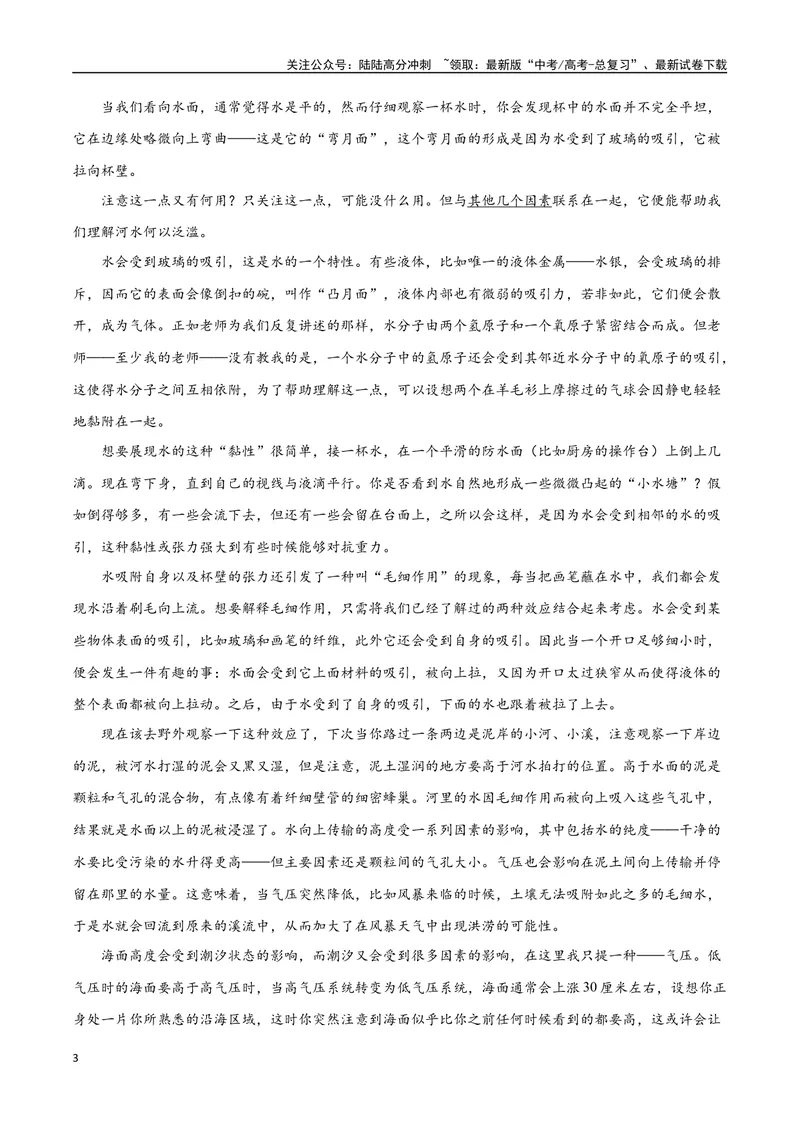 关注公众号：陆陆高分冲刺 ~领取：最新版“中考/高考-总复习”、最新试卷下载

当我们看向水面，通常觉得水是平的，然而仔细观察一杯水时，你会发现杯中的水面并不完全平坦，它在边缘处略微向上弯曲——这是它的“弯月面”，这个弯月面的形成是因为水受到了玻璃的吸引，它被拉向杯壁。

注意这一点又有何用？只关注这一点，可能没什么用。但与其他几个因素联系在一起，它便能帮助我们理解河水何以泛滥。

水会受到玻璃的吸引，这是水的一个特性。有些液体，比如唯一的液体金属——水银，会受玻璃的排斥，因而它的表面会像倒扣的碗，叫作“凸月面”，液体内部也有微弱的吸引力，若非如此，它们便会散开，成为气体。正如老师为我们反复讲述的那样，水分子由两个氢原子和一个氧原子紧密结合而成。但老师——至少我的老师——没有教我的是，一个水分子中的氢原子还会受到其邻近水分子中的氧原子的吸引，这使得水分子之间互相依附，为了帮助理解这一点，可以设想两个在羊毛衫上摩擦过的气球会因静电轻轻地黏附在一起。

想要展现水的这种“黏性”很简单，接一杯水，在一个平滑的防水面（比如厨房的操作台）上倒上几滴。现在弯下身，直到自己的视线与液滴平行。你是否看到水自然地形成一些微微凸起的“小水塘”？假如倒得够多，有一些会流下去，但还有一些会留在台面上，之所以会这样，是因为水会受到相邻的水的吸引，这种黏性或张力强大到有些时候能够对抗重力。

水吸附自身以及杯壁的张力还引发了一种叫“毛细作用”的现象，每当把画笔蘸在水中，我们都会发现水沿着刷毛向上流。想要解释毛细作用，只需将我们已经了解过的两种效应结合起来考虑。水会受到某些物体表面的吸引，比如玻璃和画笔的纤维，此外它还会受到自身的吸引。因此当一个开口足够细小时，便会发生一件有趣的事：水面会受到它上面材料的吸引，被向上拉，又因为开口太过狭窄从而使得液体的整个表面都被向上拉动。之后，由于水受到了自身的吸引，下面的水也跟着被拉了上去。

现在该去野外观察一下这种效应了，下次当你路过一条两边是泥岸的小河、小溪，注意观察一下岸边的泥，被河水打湿的泥会又黑又湿，但是注意，泥土湿润的地方要高于河水拍打的位置。高于水面的泥是颗粒和气孔的混合物，有点像有着纤细壁管的细密蜂巢。河里的水因毛细作用而被向上吸入这些气孔中，结果就是水面以上的泥被浸湿了。水向上传输的高度受一系列因素的影响，其中包括水的纯度——干净的水要比受污染的水升得更高——但主要因素还是颗粒间的气孔大小。气压也会影响在泥土间向上传输并停留在那里的水量。这意味着，当气压突然降低，比如风暴来临的时候，土壤无法吸附如此之多的毛细水，于是水就会回流到原来的溪流中，从而加大了在风暴天气中出现洪涝的可能性。

海面高度会受到潮汐状态的影响，而潮汐又会受到很多因素的影响，在这里我只提一种——气压。低气压时的海面要高于高气压时，当高气压系统转变为低气压系统，海面通常会上涨30厘米左右，设想你正身处一片你所熟悉的沿海区域，这时你突然注意到海面似乎比你之前任何时候看到的都要高，这或许会让

3